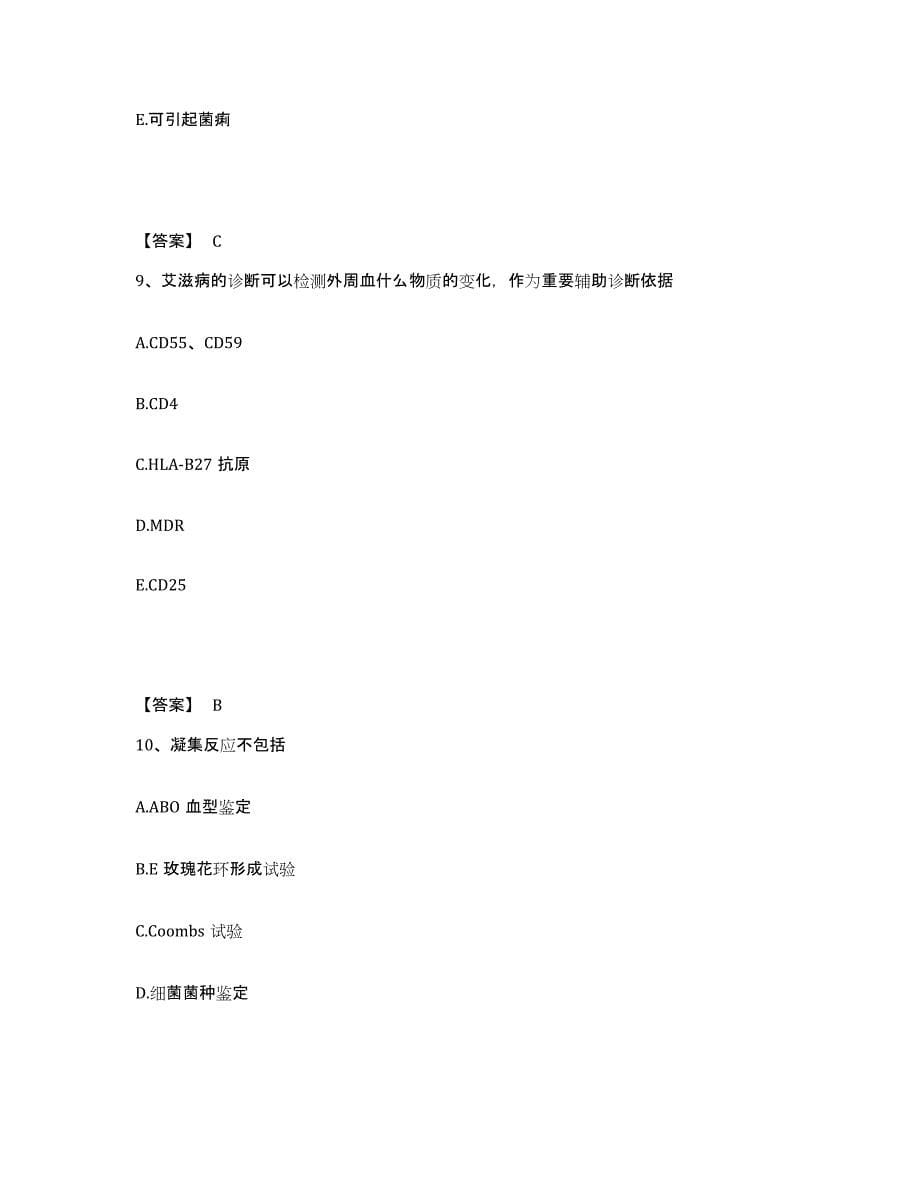 E.可引起菌痢

【答案】 C

9、艾滋病的诊断可以检测外周血什么物质的变化，作为重要辅助诊断依据

A.CD55、CD59

B.CD4

C.HLA-B27 抗原

D.MDR

E.CD25

【答案】 B

10、凝集反应不包括

A.ABO 血型鉴定

B.E 玫瑰花环形成试验

C.Coombs 试验

D.细菌菌种鉴定